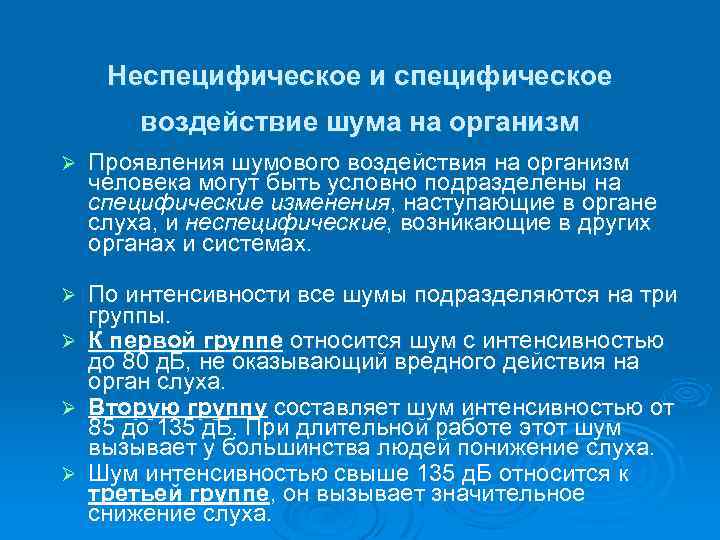 Неспецифическое и специфическое воздействие шума на организм

➢ Проявления шумового воздействия на организм человека могут быть условно подразделены на специфические изменения, наступающие в органе слуха, и неспецифические, возникающие в других органах и системах.

➢ По интенсивности все шумы подразделяются на три группы.

➢ К первой группе относится шум с интенсивностью до 80 дБ, не оказывающий вредного действия на орган слуха.

➢ Вторую группу составляет шум интенсивностью от 85 до 135 дБ. При длительной работе этот шум вызывает у большинства людей понижение слуха.

➢ Шум интенсивностью свыше 135 дБ относится к третьей группе, он вызывает значительное снижение слуха.